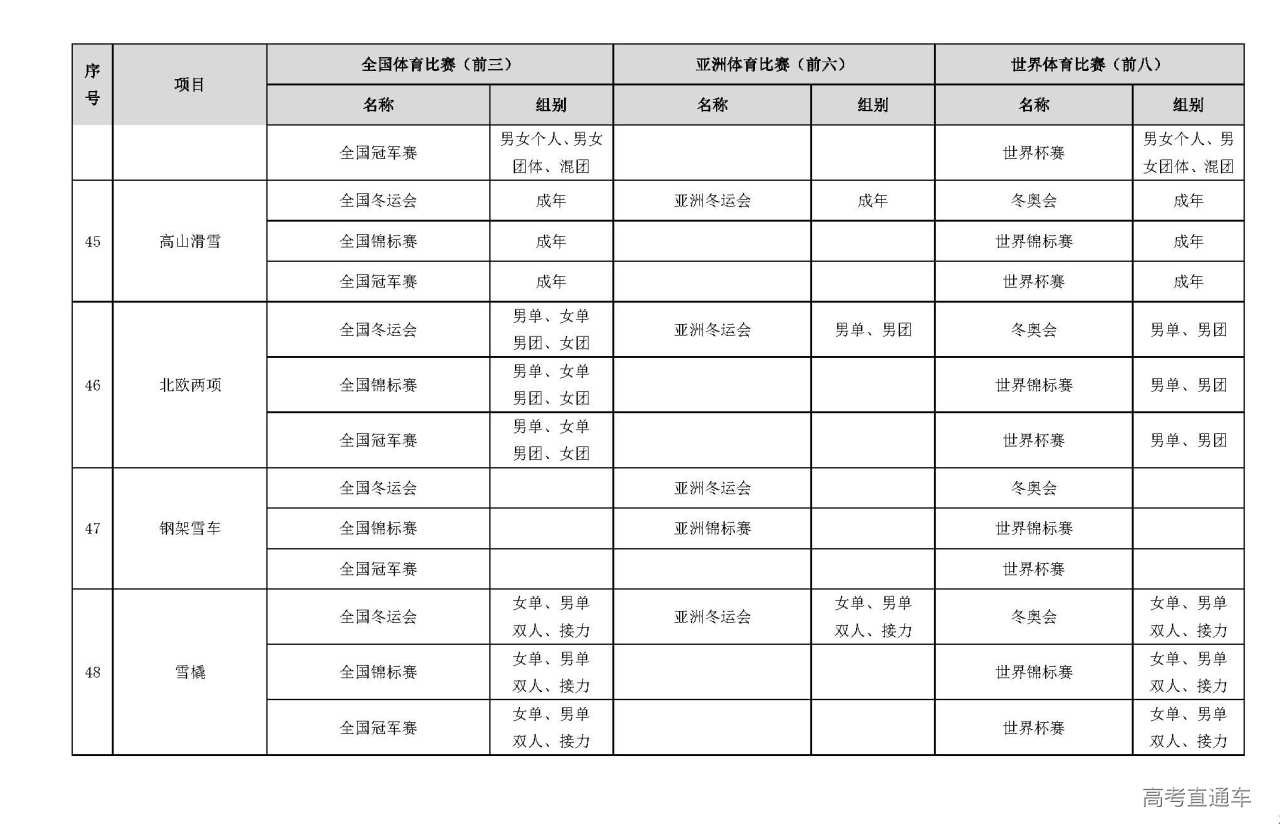 | 序号 | 项目 | 全国体育比赛（前三） | | 亚洲体育比赛（前六） | | 世界体育比赛（前八） | |
|---|---|---|---|---|---|---|---|
| | | 名称 | 组别 | 名称 | 组别 | 名称 | 组别 |
| | | 全国冠军赛 | 男女个人、男女团体、混团 | | | 世界杯赛 | 男女个人、男女团体、混团 |
| 45 | 高山滑雪 | 全国冬运会 | 成年 | 亚洲冬运会 | 成年 | 冬奥会 | 成年 |
| | | 全国锦标赛 | 成年 | | | 世界锦标赛 | 成年 |
| | | 全国冠军赛 | 成年 | | | 世界杯赛 | 成年 |
| 46 | 北欧两项 | 全国冬运会 | 男单、女单男团、女团 | 亚洲冬运会 | 男单、男团 | 冬奥会 | 男单、男团 |
| | | 全国锦标赛 | 男单、女单男团、女团 | | | 世界锦标赛 | 男单、男团 |
| | | 全国冠军赛 | 男单、女单男团、女团 | | | 世界杯赛 | 男单、男团 |
| 47 | 钢架雪车 | 全国冬运会 | | 亚洲冬运会 | | 冬奥会 | |
| | | 全国锦标赛 | | 亚洲锦标赛 | | 世界锦标赛 | |
| | | 全国冠军赛 | | | | 世界杯赛 | |
| 48 | 雪橇 | 全国冬运会 | 女单、男单双人、接力 | 亚洲冬运会 | 女单、男单双人、接力 | 冬奥会 | 女单、男单双人、接力 |
| | | 全国锦标赛 | 女单、男单双人、接力 | | | 世界锦标赛 | 女单、男单双人、接力 |
| | | 全国冠军赛 | 女单、男单双人、接力 | | | 世界杯赛 | 女单、男单双人、接力 |

高考直通车